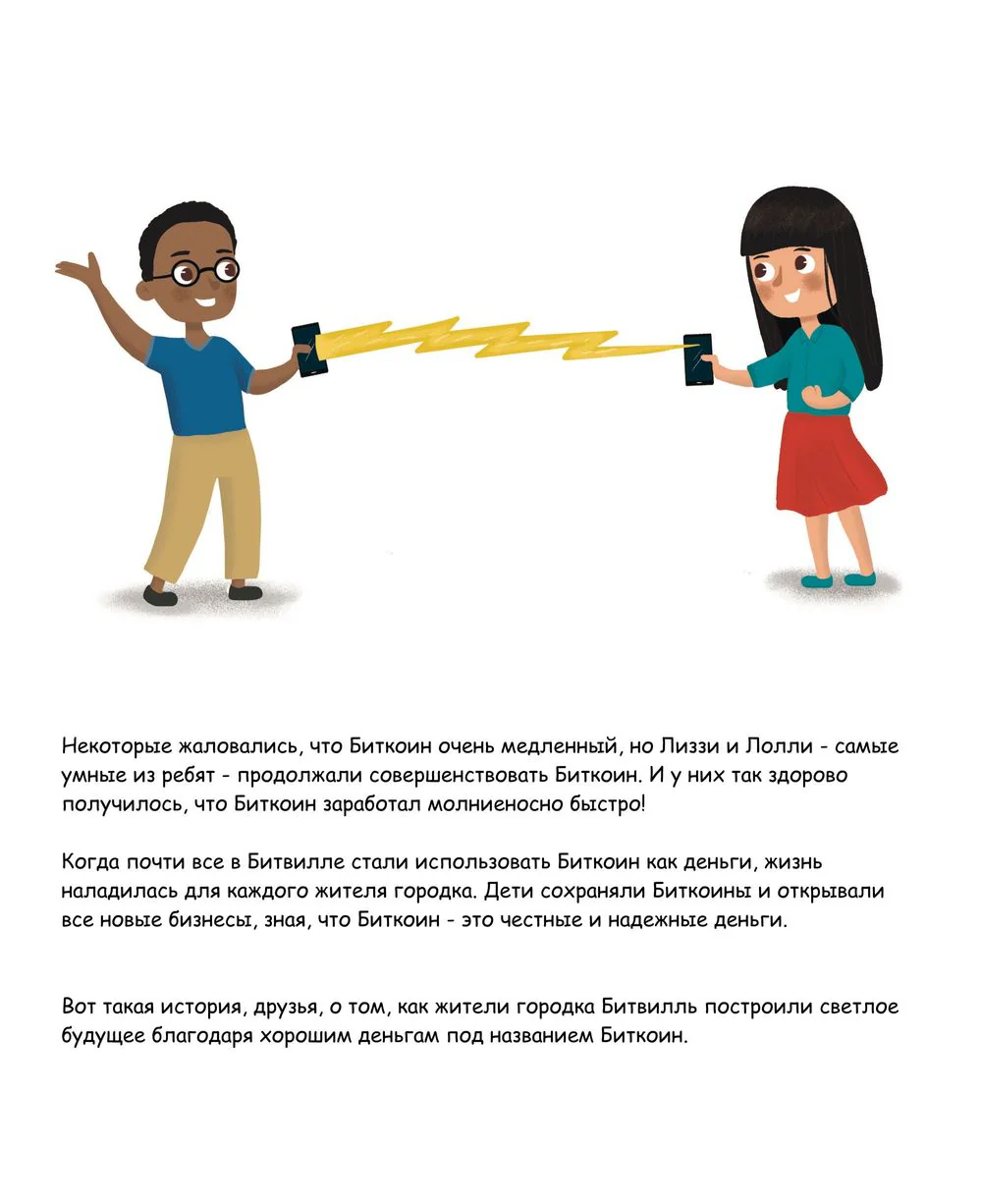 Некоторые жаловались, что Биткоин очень медленный, но Лиззи и Лолли - самые умные из ребят - продолжали совершенствовать Биткоин. И у них так здорово получилось, что Биткоин заработал молниеносно быстро!

Когда почти все в Битвилле стали использовать Биткоин как деньги, жизнь наладилась для каждого жителя городка. Дети сохраняли Биткоины и открывали все новые бизнесы, зная, что Биткоин - это честные и надежные деньги.

Вот такая история, друзья, о том, как жители городка Битвилль построили светлое будущее благодаря хорошим деньгам под названием Биткоин.